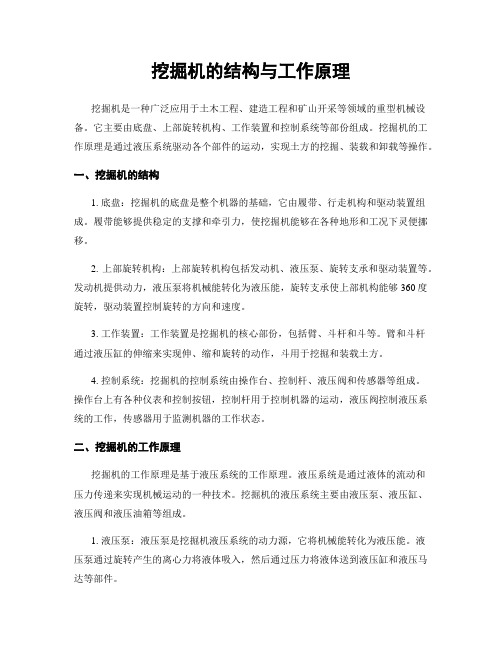 挖掘机的结构与工作原理

挖掘机是一种广泛应用于土木工程、建造工程和矿山开采等领域的重型机械设备。它主要由底盘、上部旋转机构、工作装置和控制系统等部份组成。挖掘机的工作原理是通过液压系统驱动各个部件的运动，实现土方的挖掘、装载和卸载等操作。

一、挖掘机的结构

1. 底盘：挖掘机的底盘是整个机器的基础，它由履带、行走机构和驱动装置组成。履带能够提供稳定的支撑和牵引力，使挖掘机能够在各种地形和工况下灵便挪移。

2. 上部旋转机构：上部旋转机构包括发动机、液压泵、旋转支承和驱动装置等。发动机提供动力，液压泵将机械能转化为液压能，旋转支承使上部机构能够 360 度旋转，驱动装置控制旋转的方向和速度。

3. 工作装置：工作装置是挖掘机的核心部份，包括臂、斗杆和斗等。臂和斗杆通过液压缸的伸缩来实现伸、缩和旋转的动作，斗用于挖掘和装载土方。

4. 控制系统：挖掘机的控制系统由操作台、控制杆、液压阀和传感器等组成。操作台上有各种仪表和控制按钮，控制杆用于控制机器的运动，液压阀控制液压系统的工作，传感器用于监测机器的工作状态。

二、挖掘机的工作原理

挖掘机的工作原理是基于液压系统的工作原理。液压系统是通过液体的流动和压力传递来实现机械运动的一种技术。挖掘机的液压系统主要由液压泵、液压缸、液压阀和液压油箱等组成。

1. 液压泵：液压泵是挖掘机液压系统的动力源，它将机械能转化为液压能。液压泵通过旋转产生的离心力将液体吸入，然后通过压力将液体送到液压缸和液压马达等部件。